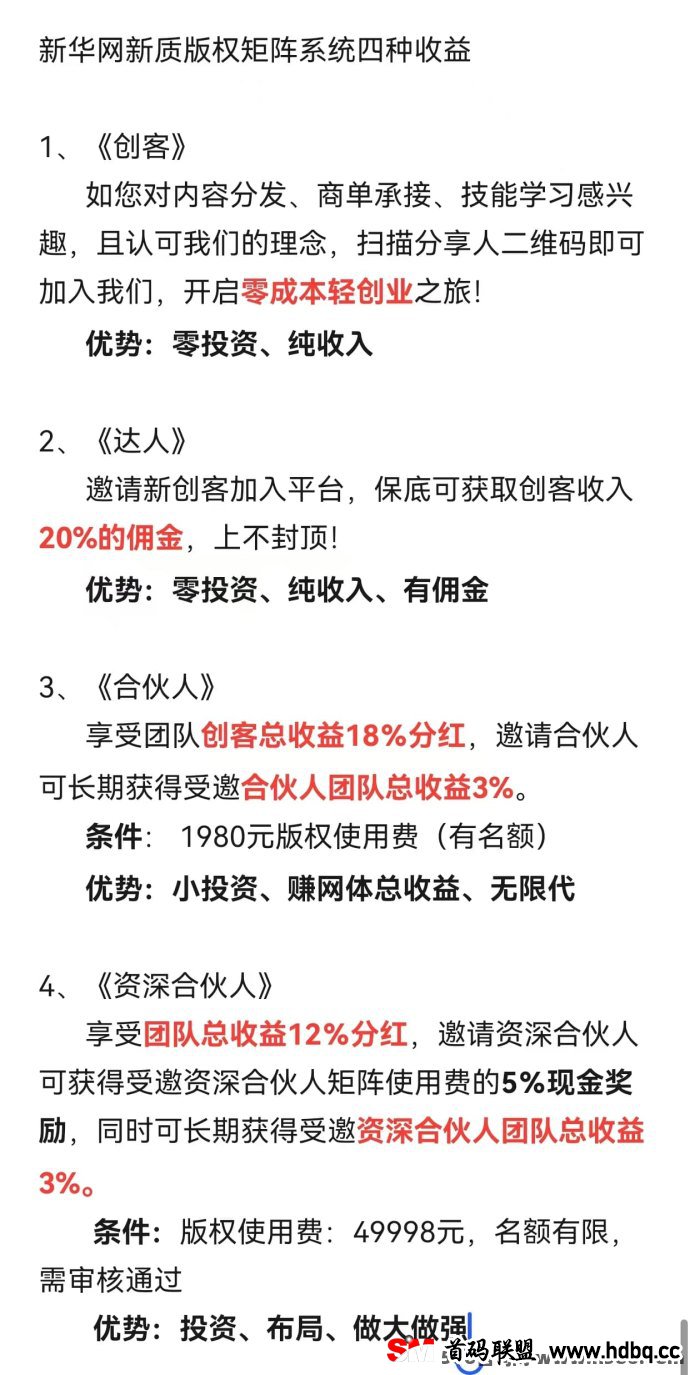 新华网新质版权矩阵系统四种收益

1、《创客》

如您对内容分发、商单承接、技能学习感兴趣，且认可我们的理念，扫描分享人二维码即可加入我们，开启零成本轻创业之旅！

优势：零投资、纯收入

2、《达人》

邀请新创客加入平台，保底可获取创客收入20%的佣金，上不封顶！

优势：零投资、纯收入、有佣金

3、《合伙人》

享受团队创客总收益18%分红，邀请合伙人可长期获得受邀合伙人团队总收益3%。

条件： 1980元版权使用费（有名额）

优势：小投资、赚网体总收益、无限代

4、《资深合伙人》

享受团队总收益12%分红，邀请资深合伙人可获得受邀资深合伙人矩阵使用费的5%现金奖励，同时可长期获得受邀资深合伙人团队总收益3%。

条件：版权使用费：49998元，名额有限，需审核通过

优势：投资、布局、做大做强

首码联盟 www.hdbq.cc